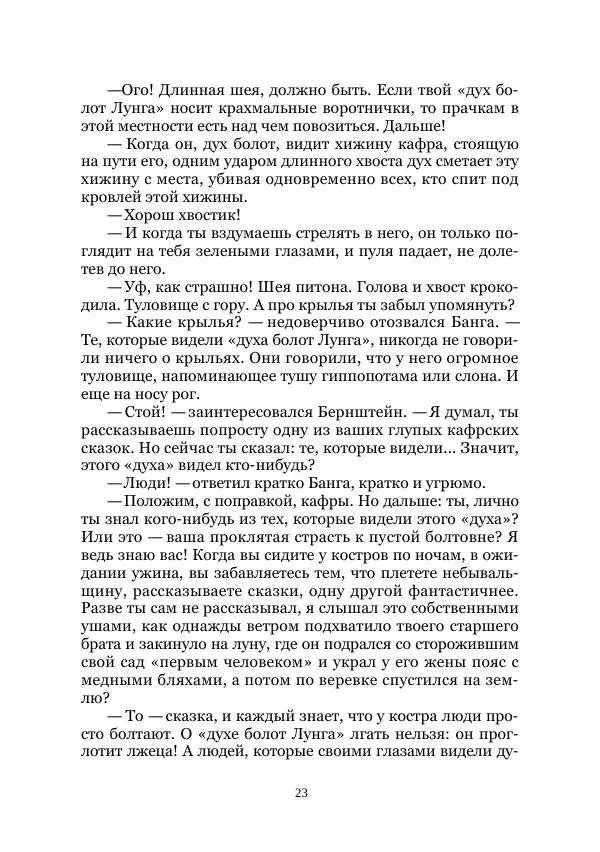 —Ого! Длинная шея, должно быть. Если твой «дух болот Лунга» носит крахмальные воротнички, то прачкам в этой местности есть над чем повозиться. Дальше!

— Когда он, дух болот, видит хижину кафра, стоящую на пути его, одним ударом длинного хвоста дух сметает эту хижину с места, убивая одновременно всех, кто спит под кровлей этой хижины.

— Хорош хвостик!

— И когда ты вздумаешь стрелять в него, он только поглядит на тебя зелеными глазами, и пуля падает, не долетев до него.

— Уф, как страшно! Шея питона. Голова и хвост крокодила. Туловище с гору. А про крылья ты забыл упомянуть?

— Какие крылья? — недоверчиво отозвался Банга. — Те, которые видели «духа болот Лунга», никогда не говорили ничего о крыльях. Они говорили, что у него огромное туловище, напоминающее тушу гиппопотама или слона. И еще на носу рог.

— Стой! — заинтересовался Бернштейн. — Я думал, ты рассказываешь попросту одну из ваших глупых кафрских сказок. Но сейчас ты сказал: те, которые видели... Значит, этого «духа» видел кто-нибудь?

— Люди! — ответил кратко Банга, кратко и угрюмо.

— Положим, с поправкой, кафры. Но дальше: ты, лично ты знал кого-нибудь из тех, которые видели этого «духа»? Или это — ваша проклятая страсть к пустой болтовне? Я ведь знаю вас! Когда вы сидите у костров по ночам, в ожидании ужина, вы забавляетесь тем, что плетете небывальщину, рассказываете сказки, одну другой фантастичнее. Разве ты сам не рассказывал, я слышал это собственными ушами, как однажды ветром подхватило твоего старшего брата и закинуло на луну, где он подрался со сторожившим свой сад «первым человеком» и украл у его жены пояс с медными бляхами, а потом по веревке спустился на землю?

— То — сказка, и каждый знает, что у костра люди просто болтают. О «духе болот Лунга» лгать нельзя: он проглотит лжеца! А людей, которые своими глазами видели ду-

23